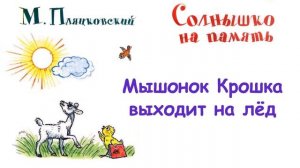 М. Пляцковский

Солнышко на память

Мышонок Крошка выходит на лёд